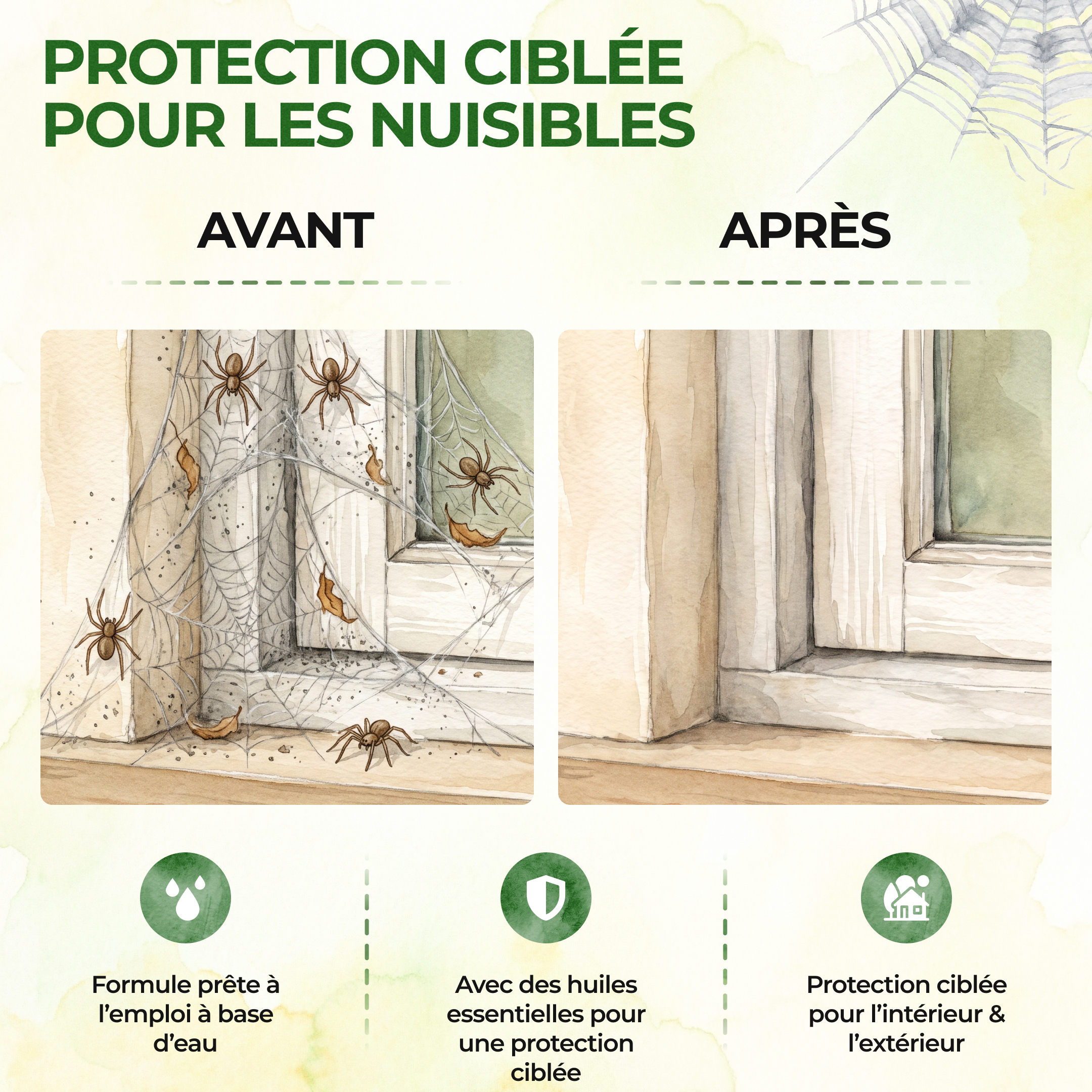 PROTECTION CIBLÉE POUR LES NUISIBLES

AVANT

APRÈS

Formule prête à l'emploi à base d'eau

Avec des huiles essentielles pour une protection ciblée

Protection ciblée pour l'intérieur & l'extérieur